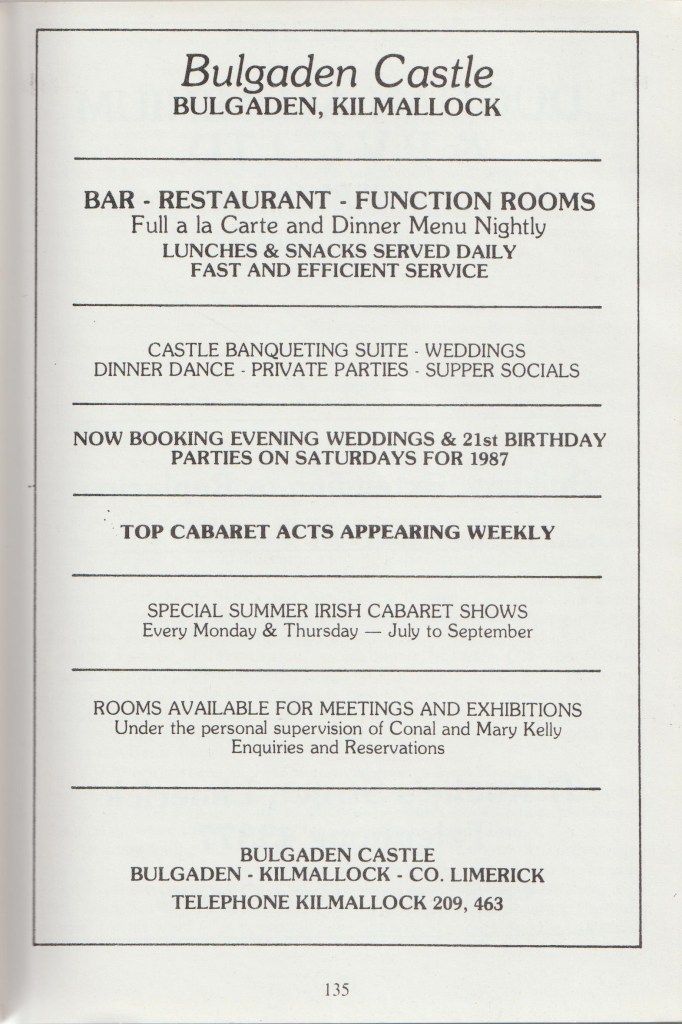 Bulgaden Castle
BULGADEN, KILMALLOCK

BAR - RESTAURANT - FUNCTION ROOMS
Full a la Carte and Dinner Menu Nightly
LUNCHES & SNACKS SERVED DAILY
FAST AND EFFICIENT SERVICE

CASTLE BANQUETING SUITE - WEDDINGS
DINNER DANCE - PRIVATE PARTIES - SUPPER SOCIALS

NOW BOOKING EVENING WEDDINGS & 21st BIRTHDAY PARTIES ON SATURDAYS FOR 1987

TOP CABARET ACTS APPEARING WEEKLY

SPECIAL SUMMER IRISH CABARET SHOWS
Every Monday & Thursday — July to September

ROOMS AVAILABLE FOR MEETINGS AND EXHIBITIONS
Under the personal supervision of Conal and Mary Kelly
Enquiries and Reservations

BULGADEN CASTLE
BULGADEN - KILMALLOCK - CO. LIMERICK
TELEPHONE KILMALLOCK 209, 463

135